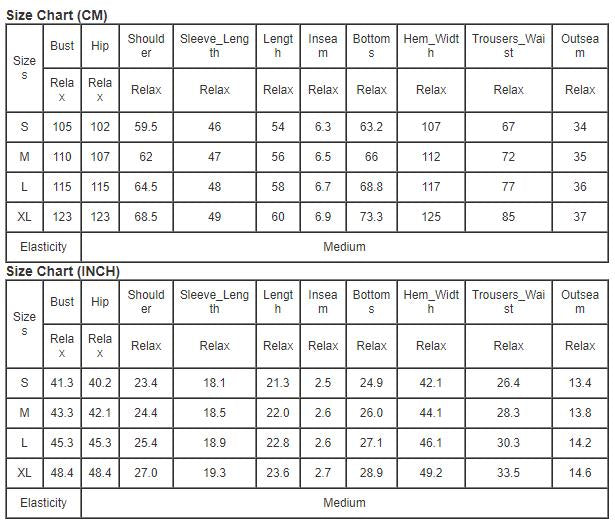 Size Chart (CM)

| Sizes | Bust | Hip | Shoulder | Sleeve_Length | Length | Inseam | Bottoms | Hem_Width | Trousers_Waist | Outseam |
|---|---|---|---|---|---|---|---|---|---|---|
| | Relax | Relax | Relax | Relax | Relax | Relax | Relax | Relax | Relax | Relax |
| S | 105 | 102 | 59.5 | 46 | 54 | 6.3 | 63.2 | 107 | 67 | 34 |
| M | 110 | 107 | 62 | 47 | 56 | 6.5 | 66 | 112 | 72 | 35 |
| L | 115 | 115 | 64.5 | 48 | 58 | 6.7 | 68.8 | 117 | 77 | 36 |
| XL | 123 | 123 | 68.5 | 49 | 60 | 6.9 | 73.3 | 125 | 85 | 37 |
| Elasticity | Medium | | | | | | | | | |

Size Chart (INCH)

| Sizes | Bust | Hip | Shoulder | Sleeve_Length | Length | Inseam | Bottoms | Hem_Width | Trousers_Waist | Outseam |
|---|---|---|---|---|---|---|---|---|---|---|
| | Relax | Relax | Relax | Relax | Relax | Relax | Relax | Relax | Relax | Relax |
| S | 41.3 | 40.2 | 23.4 | 18.1 | 21.3 | 2.5 | 24.9 | 42.1 | 26.4 | 13.4 |
| M | 43.3 | 42.1 | 24.4 | 18.5 | 22.0 | 2.6 | 26.0 | 44.1 | 28.3 | 13.8 |
| L | 45.3 | 45.3 | 25.4 | 18.9 | 22.8 | 2.6 | 27.1 | 46.1 | 30.3 | 14.2 |
| XL | 48.4 | 48.4 | 27.0 | 19.3 | 23.6 | 2.7 | 28.9 | 49.2 | 33.5 | 14.6 |
| Elasticity | Medium | | | | | | | | | |